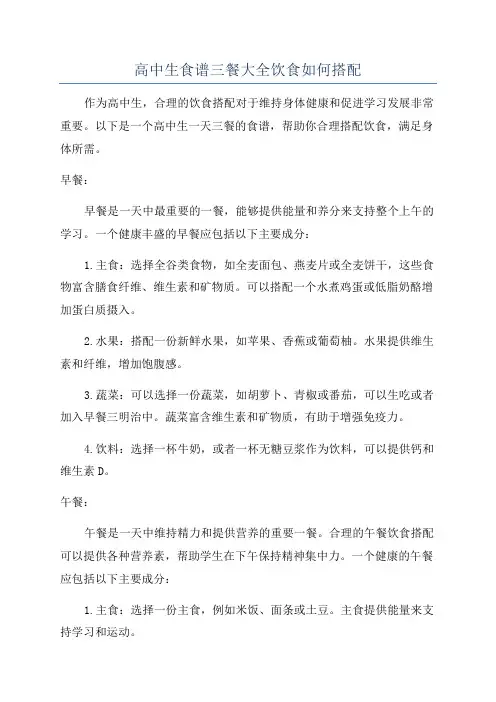 高中生食谱三餐大全饮食如何搭配

作为高中生，合理的饮食搭配对于维持身体健康和促进学习发展非常重要。以下是一个高中生一天三餐的食谱，帮助你合理搭配饮食，满足身体所需。

早餐：

早餐是一天中最重要的一餐，能够提供能量和养分来支持整个上午的学习。一个健康丰盛的早餐应包括以下主要成分：

1.主食：选择全谷类食物，如全麦面包、燕麦片或全麦饼干，这些食物富含膳食纤维、维生素和矿物质。可以搭配一个水煮鸡蛋或低脂奶酪增加蛋白质摄入。

2.水果：搭配一份新鲜水果，如苹果、香蕉或葡萄柚。水果提供维生素和纤维，增加饱腹感。

3.蔬菜：可以选择一份蔬菜，如胡萝卜、青椒或番茄，可以生吃或者加入早餐三明治中。蔬菜富含维生素和矿物质，有助于增强免疫力。

4.饮料：选择一杯牛奶，或者一杯无糖豆浆作为饮料，可以提供钙和维生素D。

午餐：

午餐是一天中维持精力和提供营养的重要一餐。合理的午餐饮食搭配可以提供各种营养素，帮助学生在下午保持精神集中力。一个健康的午餐应包括以下主要成分：

1.主食：选择一份主食，例如米饭、面条或土豆。主食提供能量来支持学习和运动。